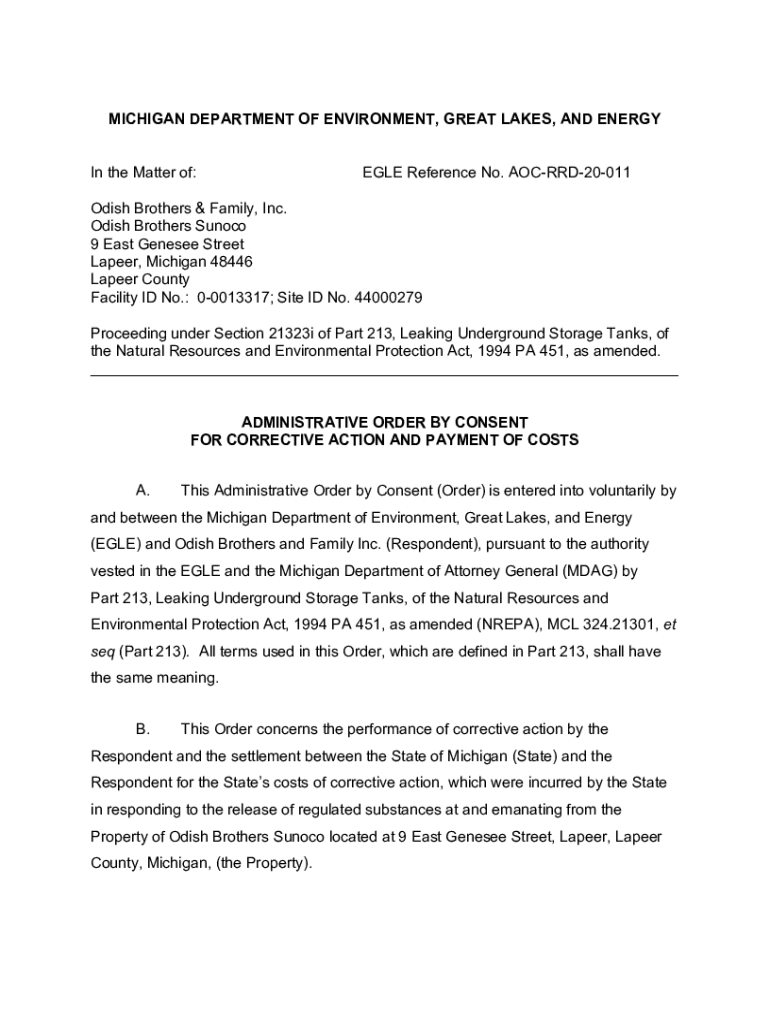 MICHIGAN DEPARTMENT OF ENVIRONMENT, GREAT LAKES, AND ENERGY

In the Matter of:

EGLE Reference No. AOC-RRD-20-011

Odish Brothers & Family, Inc.
Odish Brothers Sunoco
9 East Genesee Street
Lapeer, Michigan 48446
Lapeer County
Facility ID No.: 0-0013317; Site ID No. 44000279

Proceeding under Section 21323i of Part 213, Leaking Underground Storage Tanks, of the Natural Resources and Environmental Protection Act, 1994 PA 451, as amended.

ADMINISTRATIVE ORDER BY CONSENT
FOR CORRECTIVE ACTION AND PAYMENT OF COSTS

A. This Administrative Order by Consent (Order) is entered into voluntarily by and between the Michigan Department of Environment, Great Lakes, and Energy (EGLE) and Odish Brothers and Family Inc. (Respondent), pursuant to the authority vested in the EGLE and the Michigan Department of Attorney General (MDAG) by Part 213, Leaking Underground Storage Tanks, of the Natural Resources and Environmental Protection Act, 1994 PA 451, as amended (NREPA), MCL 324.21301, et seq (Part 213). All terms used in this Order, which are defined in Part 213, shall have the same meaning.

B. This Order concerns the performance of corrective action by the Respondent and the settlement between the State of Michigan (State) and the Respondent for the State's costs of corrective action, which were incurred by the State in responding to the release of regulated substances at and emanating from the Property of Odish Brothers Sunoco located at 9 East Genesee Street, Lapeer, Lapeer County, Michigan, (the Property).